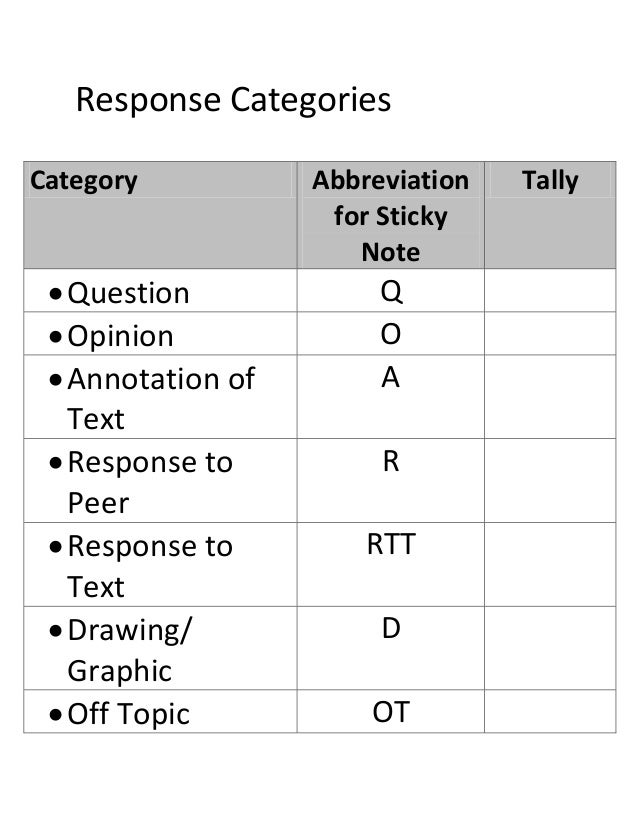 Response Categories

| Category | Abbreviation for Sticky Note | Tally |
|---|---|---|
| • Question | Q | |
| • Opinion | O | |
| • Annotation of Text | A | |
| • Response to Peer | R | |
| • Response to Text | RTT | |
| • Drawing/ Graphic | D | |
| • Off Topic | OT | |